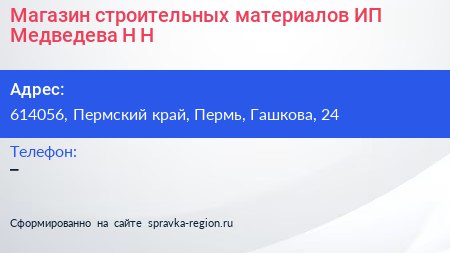 Магазин строительных материалов ИП Медведева Н Н

Адрес:

614056, Пермский край, Пермь, Гашкова, 24

Телефон:

–

Сформированно на сайте spravka-region.ru